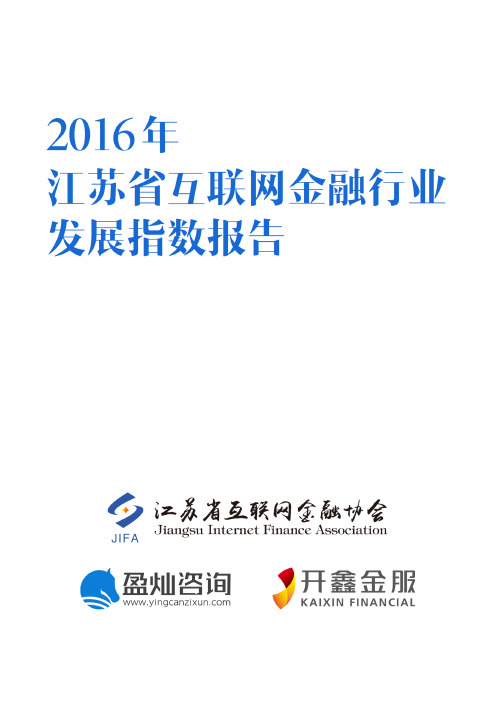 2016年
江苏省互联网金融行业
发展指数报告

JIFA
江苏省互联网金融协会
Jiangsu Internet Finance Association

盈灿咨询
www.yingcanzixun.com

开鑫金服
KAIXIN FINANCIAL